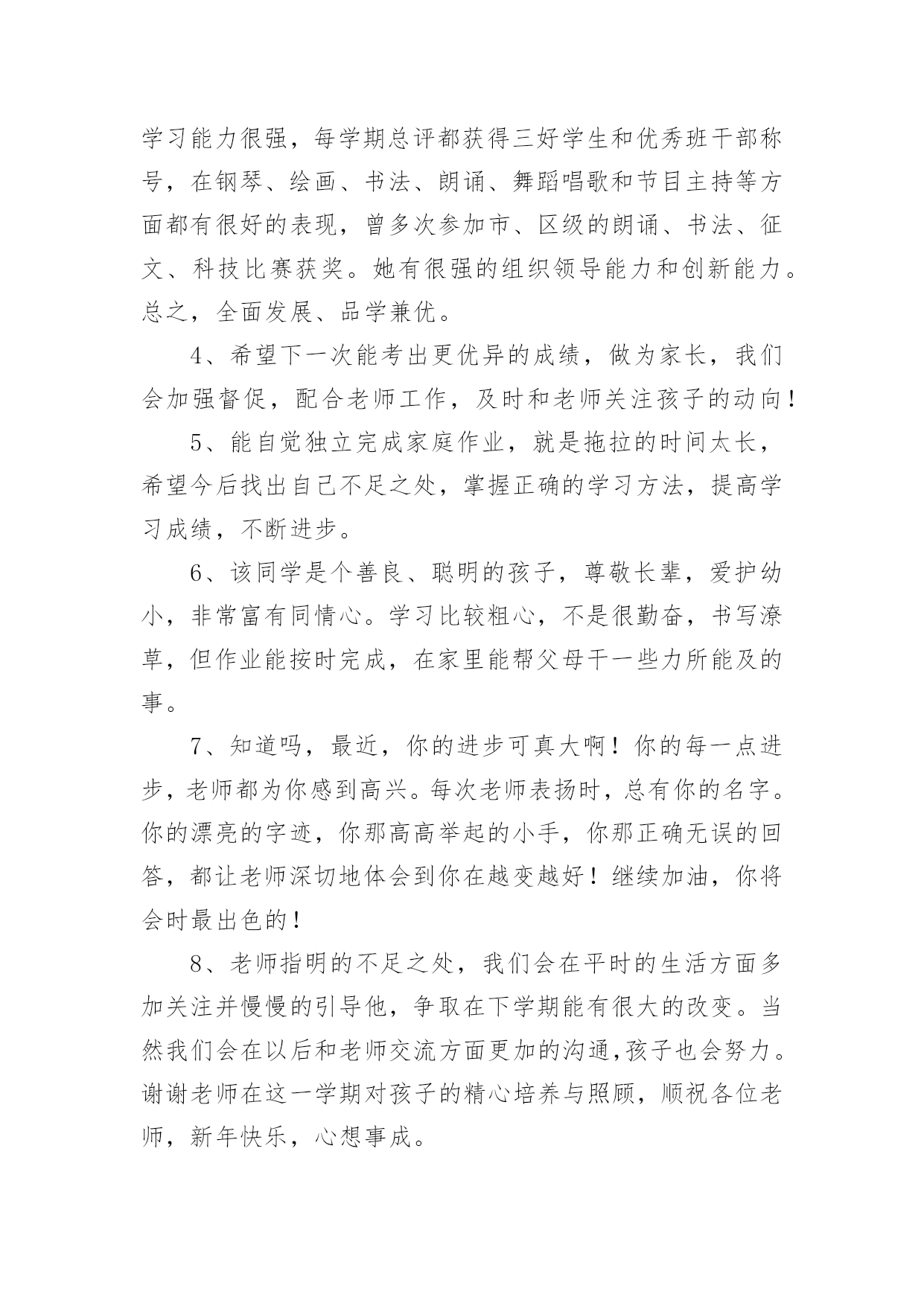 学习能力很强，每学期总评都获得三好学生和优秀班干部称号，在钢琴、绘画、书法、朗诵、舞蹈唱歌和节目主持等方面都有很好的表现，曾多次参加市、区级的朗诵、书法、征文、科技比赛获奖。她有很强的组织领导能力和创新能力。总之，全面发展、品学兼优。

4、希望下一次能考出更优异的成绩，做为家长，我们会加强督促，配合老师工作，及时和老师关注孩子的动向！

5、能自觉独立完成家庭作业，就是拖拉的时间太长，希望今后找出自己不足之处，掌握正确的学习方法，提高学习成绩，不断进步。

6、该同学是个善良、聪明的孩子，尊敬长辈，爱护幼小，非常富有同情心。学习比较粗心，不是很勤奋，书写潦草，但作业能按时完成，在家里能帮父母干一些力所能及的事。

7、知道吗，最近，你的进步可真大啊！你的每一点进步，老师都为你感到高兴。每次老师表扬时，总有你的名字。你的漂亮的字迹，你那高高举起的小手，你那正确无误的回答，都让老师深切地体会到你在越变越好！继续加油，你将会时最出色的！

8、老师指明的不足之处，我们会在平时的生活方面多加关注并慢慢的引导他，争取在下学期能有很大的改变。当然我们会在以后和老师交流方面更加的沟通,孩子也会努力。谢谢老师在这一学期对孩子的精心培养与照顾，顺祝各位老师，新年快乐，心想事成。